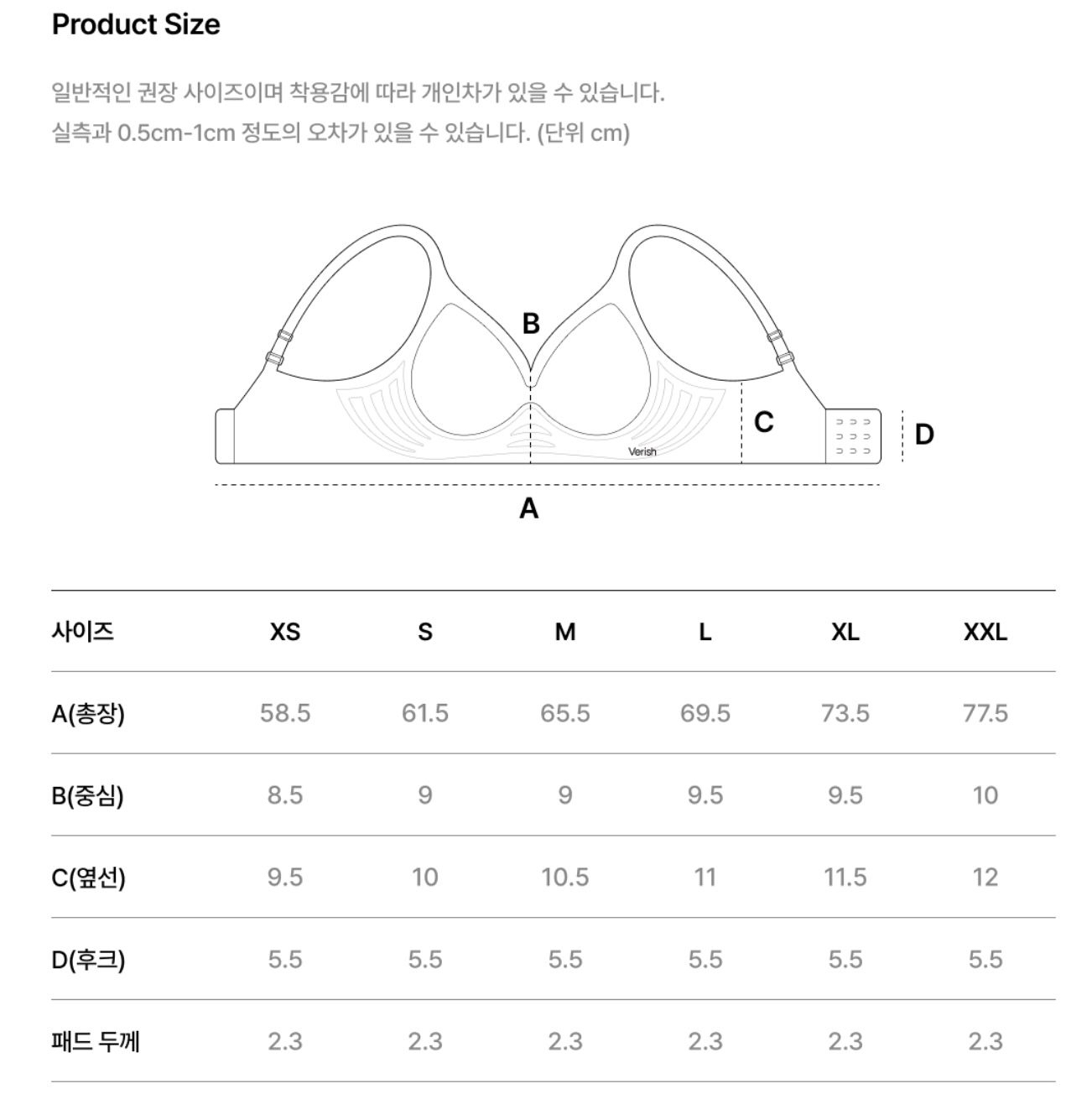 Product Size

일반적인 권장 사이즈이며 착용감에 따라 개인차가 있을 수 있습니다.
실측과 0.5cm-1cm 정도의 오차가 있을 수 있습니다. (단위 cm)

B
C
D
Verish
A

| 사이즈 | XS | S | M | L | XL | XXL |
|---|---|---|---|---|---|---|
| A(총장) | 58.5 | 61.5 | 65.5 | 69.5 | 73.5 | 77.5 |
| B(중심) | 8.5 | 9 | 9 | 9.5 | 9.5 | 10 |
| C(옆선) | 9.5 | 10 | 10.5 | 11 | 11.5 | 12 |
| D(후크) | 5.5 | 5.5 | 5.5 | 5.5 | 5.5 | 5.5 |
| 패드 두께 | 2.3 | 2.3 | 2.3 | 2.3 | 2.3 | 2.3 |